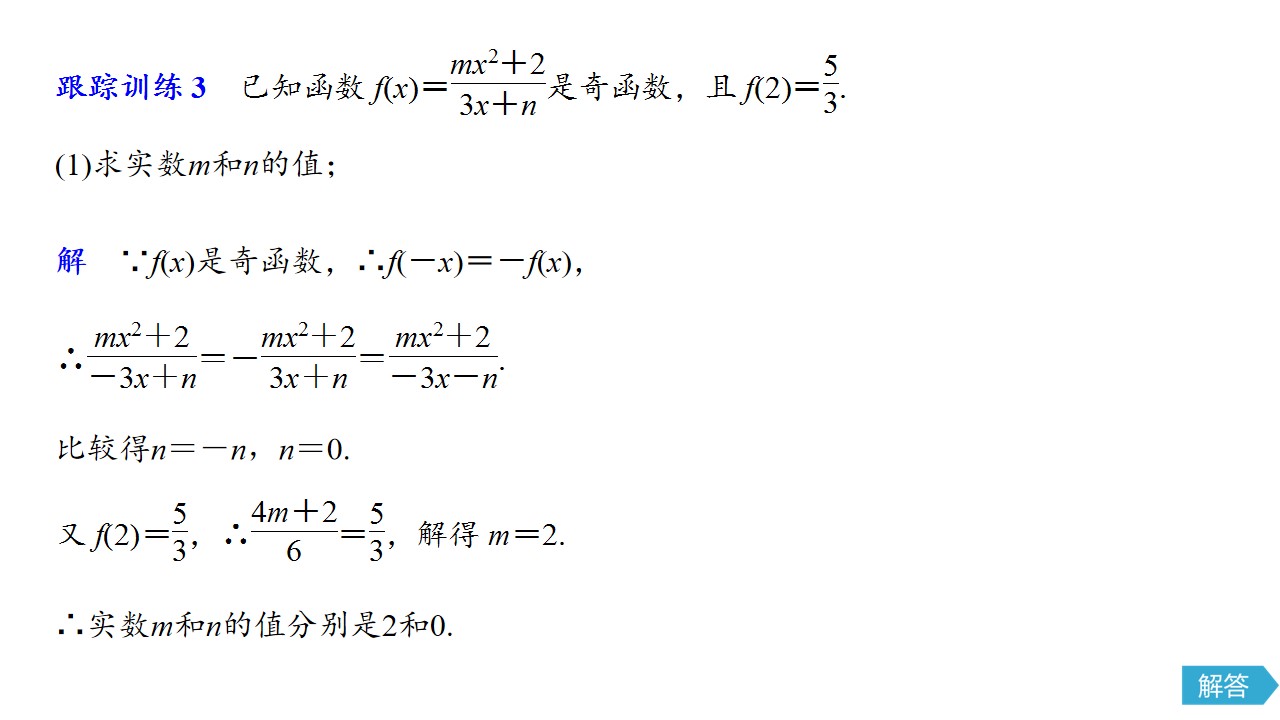 跟踪训练3 已知函数$f(x)=\frac{mx^2+2}{3x+n}$是奇函数，且$f(2)=\frac{5}{3}$.

(1)求实数m和n的值；

解 $\because f(x)$是奇函数，$\therefore f(-x)=-f(x)$，

$\therefore \frac{mx^2+2}{-3x+n}=-\frac{mx^2+2}{3x+n}=\frac{mx^2+2}{-3x-n}$.

比较得$n=-n$，$n=0$.

又$f(2)=\frac{5}{3}$，$\therefore \frac{4m+2}{6}=\frac{5}{3}$，解得$m=2$.

$\therefore$实数m和n的值分别是2和0.

解答